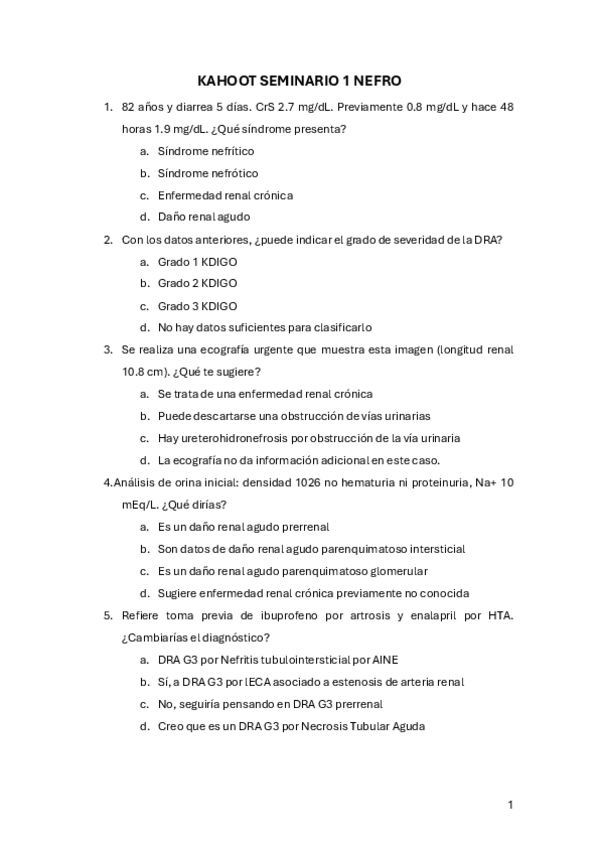 KAHOOT SEMINARIO 1 NEFRO

1. 82 años y diarrea 5 días. CrS 2.7 mg/dL. Previamente 0.8 mg/dL y hace 48 horas 1.9 mg/dL. ¿Qué síndrome presenta?
a. Síndrome nefrítico
b. Síndrome nefrótico
c. Enfermedad renal crónica
d. Daño renal agudo

2. Con los datos anteriores, ¿puede indicar el grado de severidad de la DRA?
a. Grado 1 KDIGO
b. Grado 2 KDIGO
c. Grado 3 KDIGO
d. No hay datos suficientes para clasificarlo

3. Se realiza una ecografía urgente que muestra esta imagen (longitud renal 10.8 cm). ¿Qué te sugiere?
a. Se trata de una enfermedad renal crónica
b. Puede descartarse una obstrucción de vías urinarias
c. Hay ureterohidronefrosis por obstrucción de la vía urinaria
d. La ecografía no da información adicional en este caso.

4.Análisis de orina inicial: densidad 1026 no hematuria ni proteinuria, Na+ 10 mEq/L. ¿Qué dirías?
a. Es un daño renal agudo prerrenal
b. Son datos de daño renal agudo parenquimatoso intersticial
c. Es un daño renal agudo parenquimatoso glomerular
d. Sugiere enfermedad renal crónica previamente no conocida

5. Refiere toma previa de ibuprofeno por artrosis y enalapril por HTA. ¿Cambiarías el diagnóstico?
a. DRA G3 por Nefritis tubulointersticial por AINE
b. Sí, a DRA G3 por IECA asociado a estenosis de arteria renal
c. No, seguiría pensando en DRA G3 prerrenal
d. Creo que es un DRA G3 por Necrosis Tubular Aguda

1